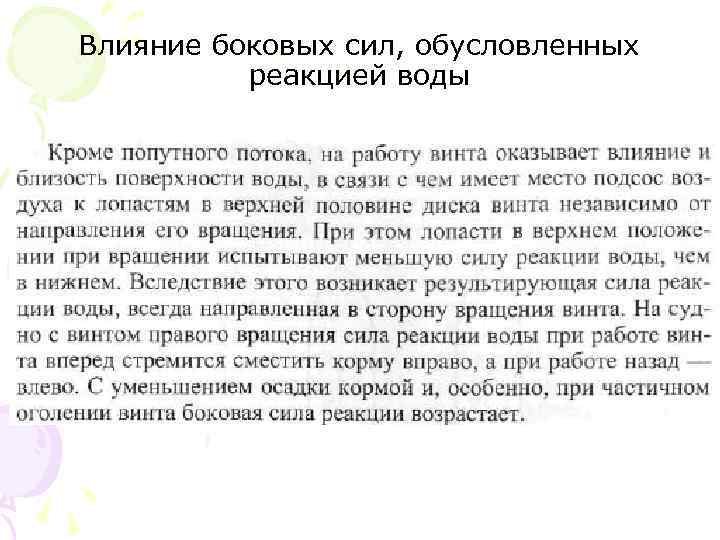 Влияние боковых сил, обусловленных реакцией воды

Кроме попутного потока, на работу винта оказывает влияние и близость поверхности воды, в связи с чем имеет место подсос воздуха к лопастям в верхней половине диска винта независимо от направления его вращения. При этом лопасти в верхнем положении при вращении испытывают меньшую силу реакции воды, чем в нижнем. Вследствие этого возникает результирующая сила реакции воды, всегда направленная в сторону вращения винта. На судно с винтом правого вращения сила реакции воды при работе винта вперед стремится сместить корму вправо, а при работе назад — влево. С уменьшением осадки кормой и, особенно, при частичном оголении винта боковая сила реакции возрастает.